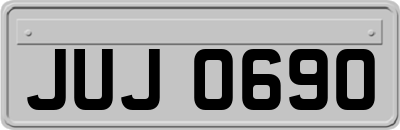 JUJ 0690